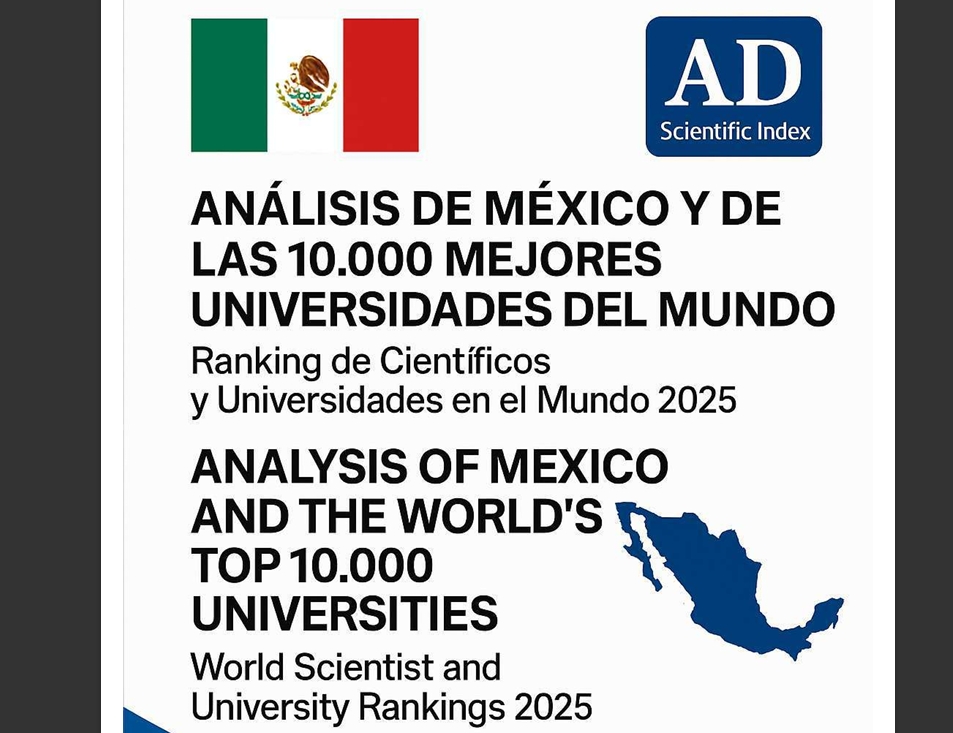 AD
Scientific Index

ANÁLISIS DE MÉXICO Y DE LAS 10.000 MEJORES UNIVERSIDADES DEL MUNDO

Ranking de Científicos y Universidades en el Mundo 2025

ANALYSIS OF MEXICO AND THE WORLD'S TOP 10.000 UNIVERSITIES

World Scientist and University Rankings 2025